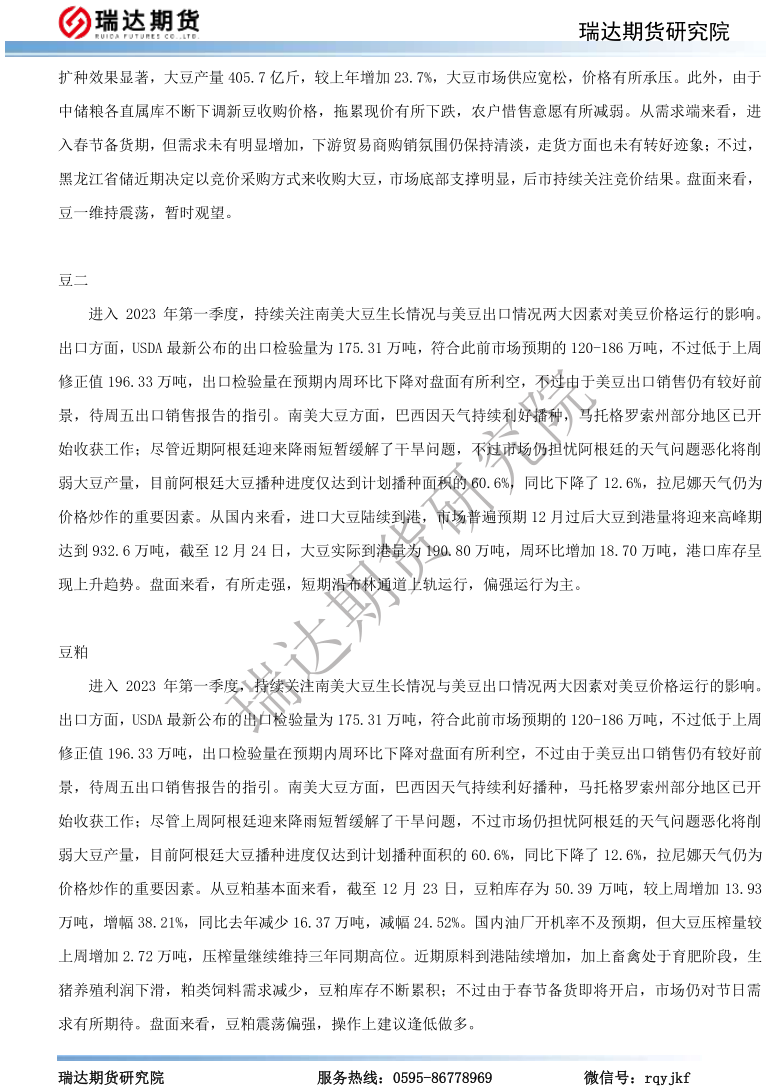 瑞达期货
RUIDA FUTURES CO.,LTD.

瑞达期货研究院

扩种效果显著，大豆产量 405.7 亿斤，较上年增加 23.7%，大豆市场供应宽松，价格有所承压。此外，由于中储粮各直属库不断下调新豆收购价格，拖累现价有所下跌，农户惜售意愿有所减弱。从需求端来看，进入春节备货期，但需求未有明显增加，下游贸易商购销氛围仍保持清淡，走货方面也未有转好迹象；不过，黑龙江省储近期决定以竞价采购方式来收购大豆，市场底部支撑明显，后市持续关注竞价结果。盘面来看，豆一维持震荡，暂时观望。

豆二

进入 2023 年第一季度，持续关注南美大豆生长情况与美豆出口情况两大因素对美豆价格运行的影响。出口方面，USDA 最新公布的出口检验量为 175.31 万吨，符合此前市场预期的 120-186 万吨，不过低于上周修正值 196.33 万吨，出口检验量在预期内周环比下降对盘面有所利空，不过由于美豆出口销售仍有较好前景，待周五出口销售报告的指引。南美大豆方面，巴西因天气持续利好播种，马托格罗索州部分地区已开始收获工作；尽管近期阿根廷迎来降雨短暂缓解了干旱问题，不过市场仍担忧阿根廷的天气问题恶化将削弱大豆产量，目前阿根廷大豆播种进度仅达到计划播种面积的 60.6%，同比下降了 12.6%，拉尼娜天气仍为价格炒作的重要因素。从国内来看，进口大豆陆续到港，市场普遍预期 12 月过后大豆到港量将迎来高峰期达到 932.6 万吨，截至 12 月 24 日，大豆实际到港量为 190.80 万吨，周环比增加 18.70 万吨，港口库存呈现上升趋势。盘面来看，有所走强，短期沿布林通道上轨运行，偏强运行为主。

豆粕

进入 2023 年第一季度，持续关注南美大豆生长情况与美豆出口情况两大因素对美豆价格运行的影响。出口方面，USDA 最新公布的出口检验量为 175.31 万吨，符合此前市场预期的 120-186 万吨，不过低于上周修正值 196.33 万吨，出口检验量在预期内周环比下降对盘面有所利空，不过由于美豆出口销售仍有较好前景，待周五出口销售报告的指引。南美大豆方面，巴西因天气持续利好播种，马托格罗索州部分地区已开始收获工作；尽管上周阿根廷迎来降雨短暂缓解了干旱问题，不过市场仍担忧阿根廷的天气问题恶化将削弱大豆产量，目前阿根廷大豆播种进度仅达到计划播种面积的 60.6%，同比下降了 12.6%，拉尼娜天气仍为价格炒作的重要因素。从豆粕基本面来看，截至 12 月 23 日，豆粕库存为 50.39 万吨，较上周增加 13.93 万吨，增幅 38.21%，同比去年减少 16.37 万吨，减幅 24.52%。国内油厂开机率不及预期，但大豆压榨量较上周增加 2.72 万吨，压榨量继续维持三年同期高位。近期原料到港陆续增加，加上畜禽处于育肥阶段，生猪养殖利润下滑，粕类饲料需求减少，豆粕库存不断累积；不过由于春节备货即将开启，市场仍对节日需求有所期待。盘面来看，豆粕震荡偏强，操作上建议逢低做多。

瑞达期货研究院

瑞达期货研究院　　服务热线：0595-86778969　　微信号：rqyjkf